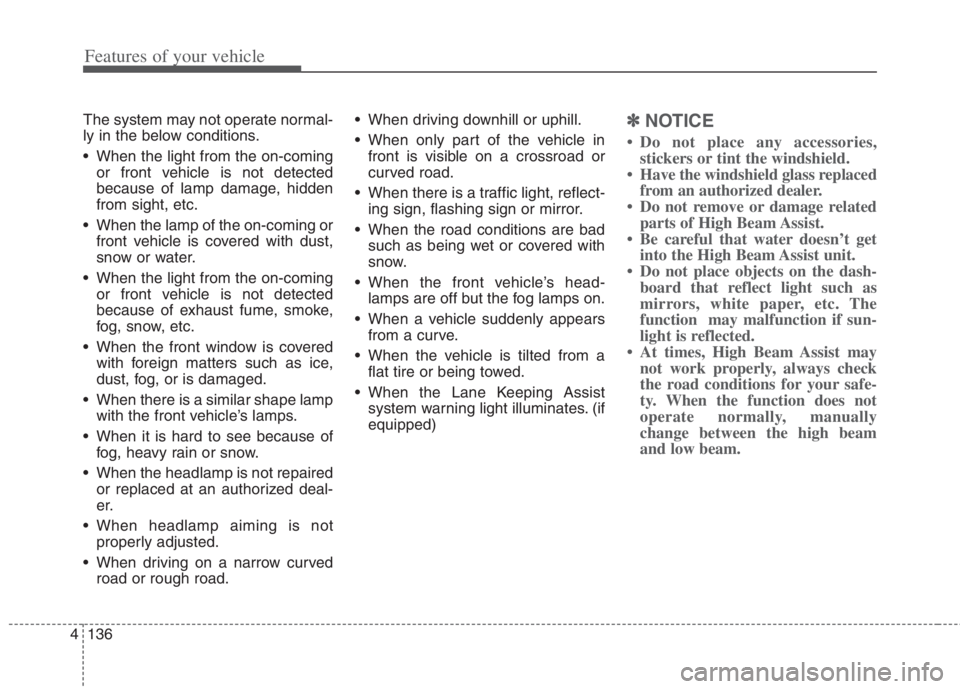 Features of your vehicle

The system may not operate normally in the below conditions.

• When the light from the on-coming or front vehicle is not detected because of lamp damage, hidden from sight, etc.

• When the lamp of the on-coming or front vehicle is covered with dust, snow or water.

• When the light from the on-coming or front vehicle is not detected because of exhaust fume, smoke, fog, snow, etc.

• When the front window is covered with foreign matters such as ice, dust, fog, or is damaged.

• When there is a similar shape lamp with the front vehicle's lamps.

• When it is hard to see because of fog, heavy rain or snow.

• When the headlamp is not repaired or replaced at an authorized dealer.

• When headlamp aiming is not properly adjusted.

• When driving on a narrow curved road or rough road.

• When driving downhill or uphill.

• When only part of the vehicle in front is visible on a crossroad or curved road.

• When there is a traffic light, reflecting sign, flashing sign or mirror.

• When the road conditions are bad such as being wet or covered with snow.

• When the front vehicle's headlamps are off but the fog lamps on.

• When a vehicle suddenly appears from a curve.

• When the vehicle is tilted from a flat tire or being towed.

• When the Lane Keeping Assist system warning light illuminates. (if equipped)

✽ NOTICE

• Do not place any accessories, stickers or tint the windshield.
• Have the windshield glass replaced from an authorized dealer.
• Do not remove or damage related parts of High Beam Assist.
• Be careful that water doesn't get into the High Beam Assist unit.
• Do not place objects on the dashboard that reflect light such as mirrors, white paper, etc. The function may malfunction if sunlight is reflected.
• At times, High Beam Assist may not work properly, always check the road conditions for your safety. When the function does not operate normally, manually change between the high beam and low beam.

4 136

carmanualsonline.info